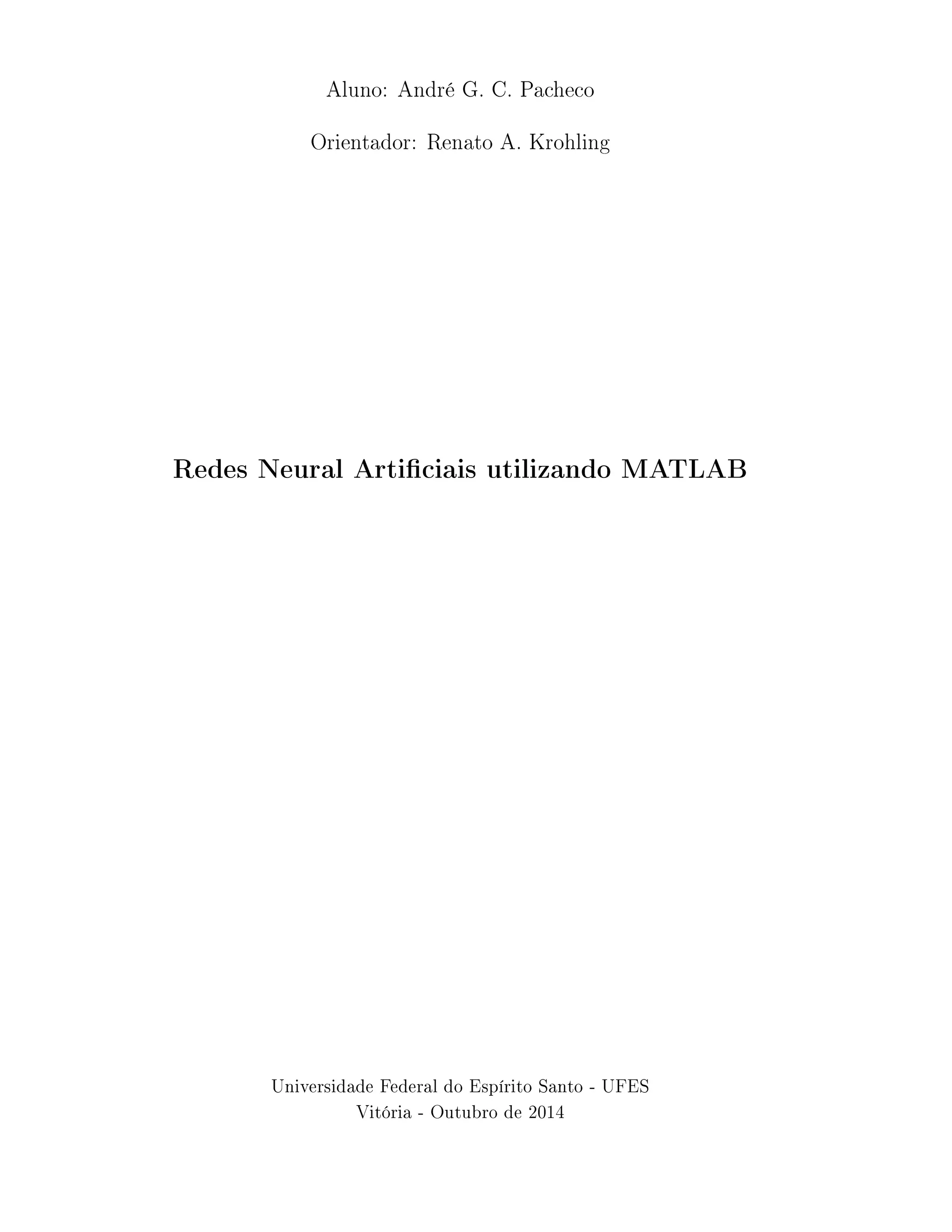 Aluno: André G. C. Pacheco

Orientador: Renato A. Krohling

Redes Neural Artificiais utilizando MATLAB

Universidade Federal do Espírito Santo - UFES
Vitória - Outubro de 2014